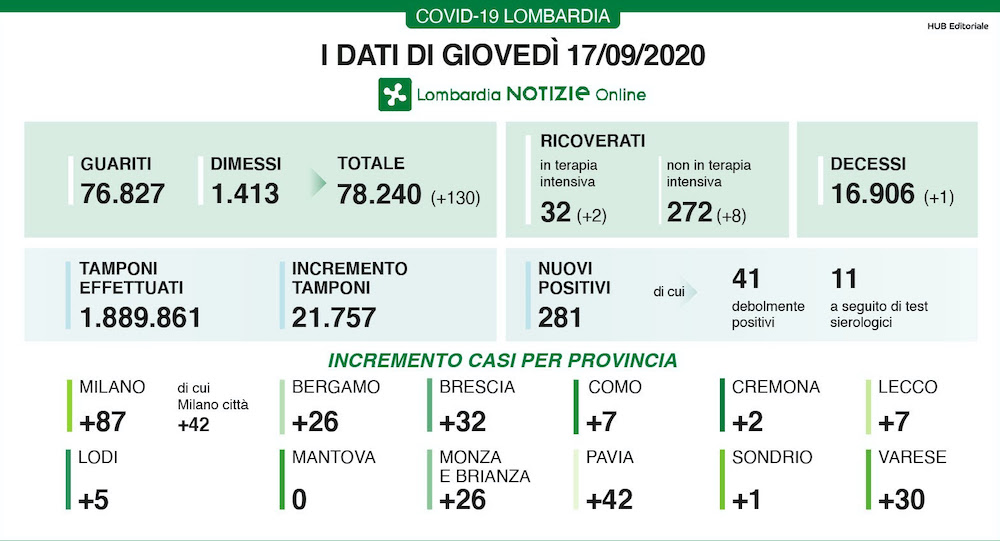 COVID-19 LOMBARDIA

HUB Editoriale

I DATI DI GIOVEDÌ 17/09/2020

Lombardia NOTIZIE Online

GUARITI
76.827

DIMESSI
1.413

TOTALE
78.240 (+130)

RICOVERATI

in terapia intensiva
32 (+2)

non in terapia intensiva
272 (+8)

DECESSI
16.906 (+1)

TAMPONI EFFETTUATI
1.889.861

INCREMENTO TAMPONI
21.757

NUOVI POSITIVI
281

di cui

41
debolmente positivi

11
a seguito di test sierologici

INCREMENTO CASI PER PROVINCIA

MILANO
+87

di cui
Milano città
+42

BERGAMO
+26

BRESCIA
+32

COMO
+7

CREMONA
+2

LECCO
+7

LODI
+5

MANTOVA
0

MONZA E BRIANZA
+26

PAVIA
+42

SONDRIO
+1

VARESE
+30